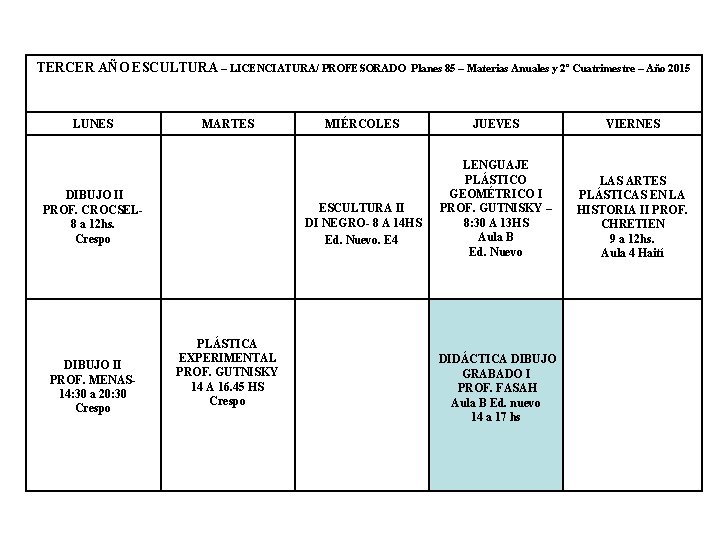 TERCER AÑO ESCULTURA – LICENCIATURA/ PROFESORADO Planes 85 – Materias Anuales y 2° Cuatrimestre – Año 2015

| LUNES | MARTES | MIÉRCOLES | JUEVES | VIERNES |
|---|---|---|---|---|
| DIBUJO II PROF. CROCSEL- 8 a 12hs. Crespo | | ESCULTURA II DI NEGRO- 8 A 14HS Ed. Nuevo. E4 | LENGUAJE PLÁSTICO GEOMÉTRICO I PROF. GUTNISKY – 8:30 A 13HS Aula B Ed. Nuevo | LAS ARTES PLÁSTICAS EN LA HISTORIA II PROF. CHRETIEN 9 a 12hs. Aula 4 Haití |
| DIBUJO II PROF. MENAS- 14:30 a 20:30 Crespo | PLÁSTICA EXPERIMENTAL PROF. GUTNISKY 14 A 16.45 HS Crespo | | DIDÁCTICA DIBUJO GRABADO I PROF. FASAH Aula B Ed. nuevo 14 a 17 hs | |